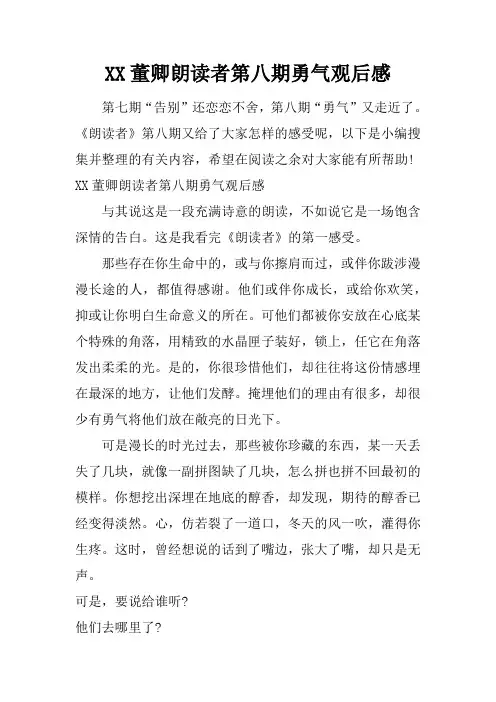 XX 董卿朗读者第八期勇气观后感

第七期“告别”还恋恋不舍，第八期“勇气”又走近了。《朗读者》第八期又给了大家怎样的感受呢，以下是小编搜集并整理的有关内容，希望在阅读之余对大家能有所帮助!

XX 董卿朗读者第八期勇气观后感

与其说这是一段充满诗意的朗读，不如说它是一场饱含深情的告白。这是我看完《朗读者》的第一感受。

那些存在你生命中的，或与你擦肩而过，或伴你跋涉漫漫长途的人，都值得感谢。他们或伴你成长，或给你欢笑，抑或让你明白生命意义的所在。可他们都被你安放在心底某个特殊的角落，用精致的水晶匣子装好，锁上，任它在角落发出柔柔的光。是的，你很珍惜他们，却往往将这份情感埋在最深的地方，让他们发酵。掩埋他们的理由有很多，却很少有勇气将他们放在敞亮的日光下。

可是漫长的时光过去，那些被你珍藏的东西，某一天丢失了几块，就像一副拼图缺了几块，怎么拼也拼不回最初的模样。你想挖出深埋在地底的醇香，却发现，期待的醇香已经变得淡然。心，仿若裂了一道口，冬天的风一吹，灌得你生疼。这时，曾经想说的话到了嘴边，张大了嘴，却只是无声。

可是，要说给谁听?

他们去哪里了?